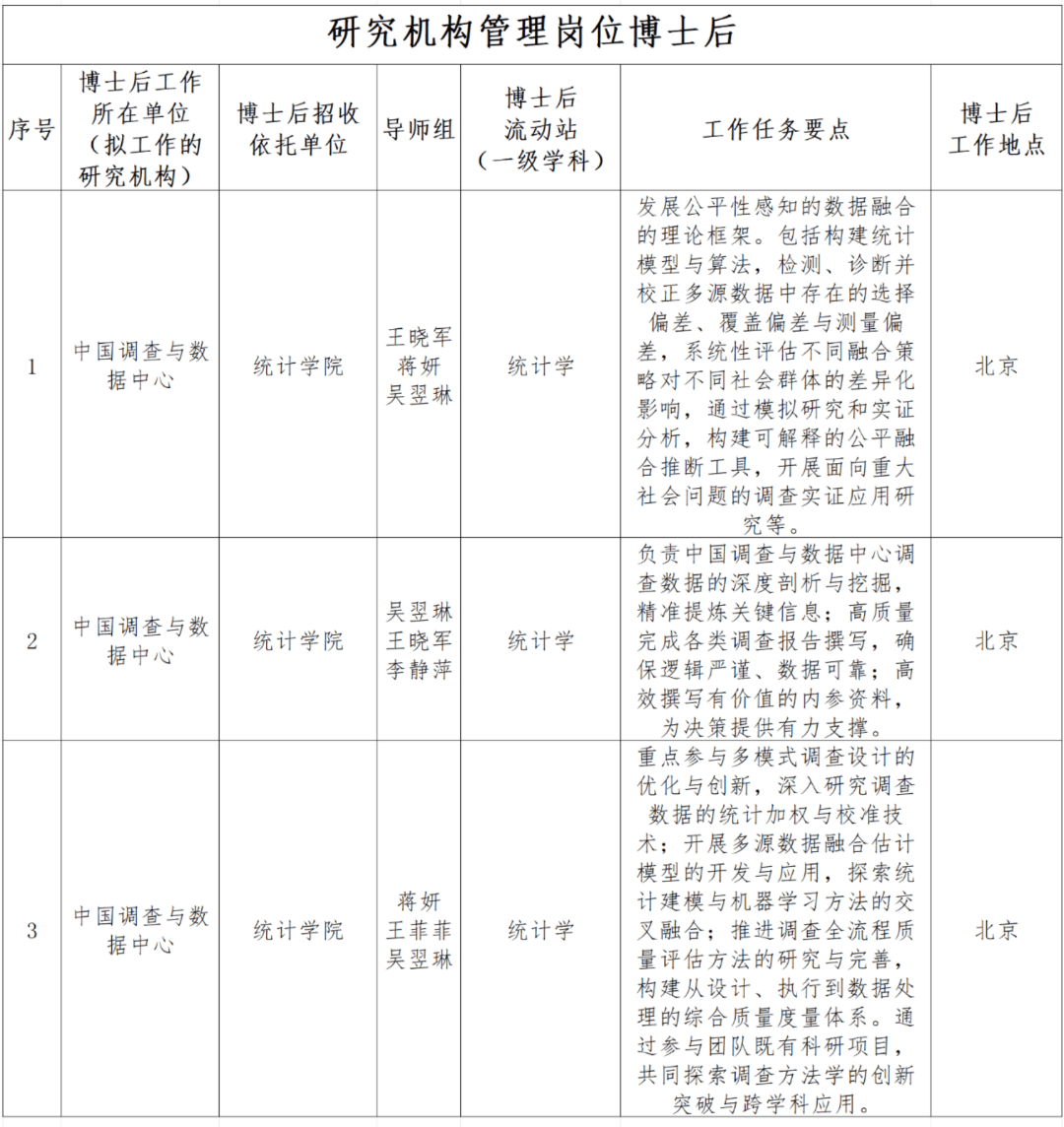 研究机构管理岗位博士后

| 序号 | 博士后工作所在单位（拟工作的研究机构） | 博士后招收依托单位 | 导师组 | 博士后流动站（一级学科） | 工作任务要点 | 博士后工作地点 |
|---|---|---|---|---|---|---|
| 1 | 中国调查与数据中心 | 统计学院 | 王晓军 蒋妍 吴翌琳 | 统计学 | 发展公平性感知的数据融合的理论框架。包括构建统计模型与算法，检测、诊断并校正多源数据中存在的选择偏差、覆盖偏差与测量偏差，系统性评估不同融合策略对不同社会群体的差异化影响，通过模拟研究和实证分析，构建可解释的公平融合推断工具，开展面向重大社会问题的调查实证应用研究等。 | 北京 |
| 2 | 中国调查与数据中心 | 统计学院 | 吴翌琳 王晓军 李静萍 | 统计学 | 负责中国调查与数据中心调查数据的深度剖析与挖掘，精准提炼关键信息；高质量完成各类调查报告撰写，确保逻辑严谨、数据可靠；高效撰写有价值的内参资料，为决策提供有力支撑。 | 北京 |
| 3 | 中国调查与数据中心 | 统计学院 | 蒋妍 王菲菲 吴翌琳 | 统计学 | 重点参与多模式调查设计的优化与创新，深入研究调查数据的统计加权与校准技术；开展多源数据融合估计模型的开发与应用，探索统计建模与机器学习方法的交叉融合；推进调查全流程质量评估方法的研究与完善，构建从设计、执行到数据处理的综合质量度量体系。通过参与团队既有科研项目，共同探索调查方法学的创新突破与跨学科应用。 | 北京 |